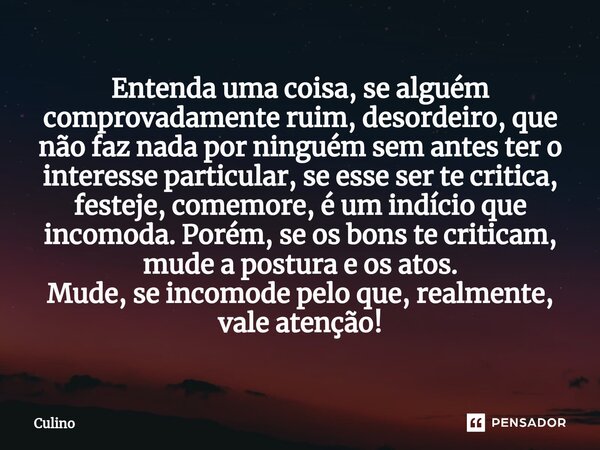 Entenda uma coisa, se alguém comprovadamente ruim, desordeiro, que não faz nada por ninguém sem antes ter o interesse particular, se esse ser te critica, festeje, comemore, é um indício que incomoda. Porém, se os bons te criticam, mude a postura e os atos.
Mude, se incomode pelo que, realmente, vale atenção!

Culino

PENSADOR